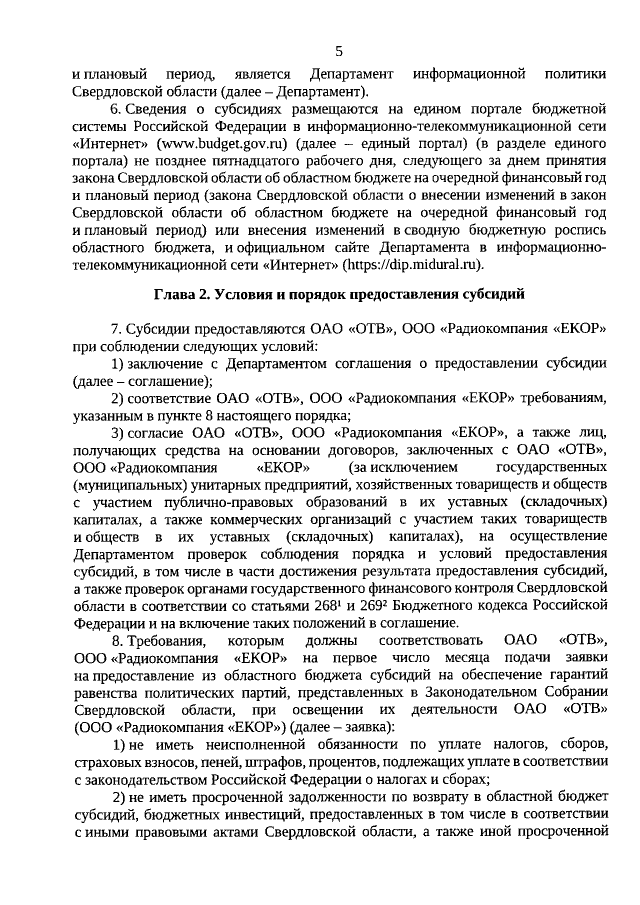 5

и плановый период, является Департамент информационной политики Свердловской области (далее – Департамент).

6. Сведения о субсидиях размещаются на едином портале бюджетной системы Российской Федерации в информационно-телекоммуникационной сети «Интернет» (www.budget.gov.ru) (далее – единый портал) (в разделе единого портала) не позднее пятнадцатого рабочего дня, следующего за днем принятия закона Свердловской области об областном бюджете на очередной финансовый год и плановый период (закона Свердловской области о внесении изменений в закон Свердловской области об областном бюджете на очередной финансовый год и плановый период) или внесения изменений в сводную бюджетную роспись областного бюджета, и официальном сайте Департамента в информационно-телекоммуникационной сети «Интернет» (https://dip.midural.ru).

Глава 2. Условия и порядок предоставления субсидий

7. Субсидии предоставляются ОАО «ОТВ», ООО «Радиокомпания «ЕКОР» при соблюдении следующих условий:

1) заключение с Департаментом соглашения о предоставлении субсидии (далее – соглашение);

2) соответствие ОАО «ОТВ», ООО «Радиокомпания «ЕКОР» требованиям, указанным в пункте 8 настоящего порядка;

3) согласие ОАО «ОТВ», ООО «Радиокомпания «ЕКОР», а также лиц, получающих средства на основании договоров, заключенных с ОАО «ОТВ», ООО «Радиокомпания «ЕКОР» (за исключением государственных (муниципальных) унитарных предприятий, хозяйственных товариществ и обществ с участием публично-правовых образований в их уставных (складочных) капиталах, а также коммерческих организаций с участием таких товариществ и обществ в их уставных (складочных) капиталах), на осуществление Департаментом проверок соблюдения порядка и условий предоставления субсидий, в том числе в части достижения результата предоставления субсидий, а также проверок органами государственного финансового контроля Свердловской области в соответствии со статьями $268^1$ и $269^2$ Бюджетного кодекса Российской Федерации и на включение таких положений в соглашение.

8. Требования, которым должны соответствовать ОАО «ОТВ», ООО «Радиокомпания «ЕКОР» на первое число месяца подачи заявки на предоставление из областного бюджета субсидий на обеспечение гарантий равенства политических партий, представленных в Законодательном Собрании Свердловской области, при освещении их деятельности ОАО «ОТВ» (ООО «Радиокомпания «ЕКОР») (далее – заявка):

1) не иметь неисполненной обязанности по уплате налогов, сборов, страховых взносов, пеней, штрафов, процентов, подлежащих уплате в соответствии с законодательством Российской Федерации о налогах и сборах;

2) не иметь просроченной задолженности по возврату в областной бюджет субсидий, бюджетных инвестиций, предоставленных в том числе в соответствии с иными правовыми актами Свердловской области, а также иной просроченной